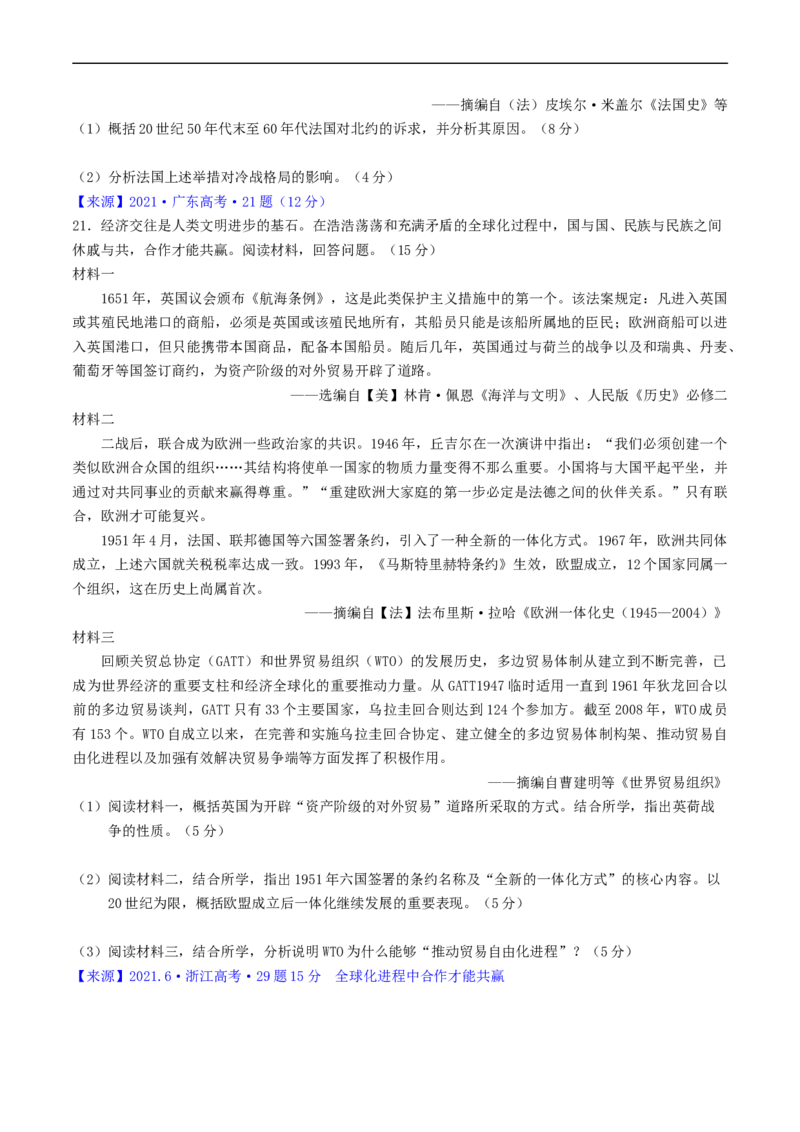 ——摘编自（法）皮埃尔·米盖尔《法国史》等

（1）概括20世纪50年代末至60年代法国对北约的诉求，并分析其原因。（8分）

（2）分析法国上述举措对冷战格局的影响。（4分）

【来源】2021·广东高考·21题（12分）

21.经济交往是人类文明进步的基石。在浩浩荡荡和充满矛盾的全球化过程中，国与国、民族与民族之间休戚与共，合作才能共赢。阅读材料，回答问题。（15分）

材料一

1651年，英国议会颁布《航海条例》，这是此类保护主义措施中的第一个。该法案规定：凡进入英国或其殖民地港口的商船，必须是英国或该殖民地所有，其船员只能是该船所属地的臣民；欧洲商船可以进入英国港口，但只能携带本国商品，配备本国船员。随后几年，英国通过与荷兰的战争以及和瑞典、丹麦、葡萄牙等国签订商约，为资产阶级的对外贸易开辟了道路。

——选编自【美】林肯·佩恩《海洋与文明》、人民版《历史》必修二

材料二

二战后，联合成为欧洲一些政治家的共识。1946年，丘吉尔在一次演讲中指出：“我们必须创建一个类似欧洲合众国的组织……其结构将使单一国家的物质力量变得不那么重要。小国将与大国平起平坐，并通过对共同事业的贡献来赢得尊重。”“重建欧洲大家庭的第一步必定是法德之间的伙伴关系。”只有联合，欧洲才可能复兴。

1951年4月，法国、联邦德国等六国签署条约，引入了一种全新的一体化方式。1967年，欧洲共同体成立，上述六国就关税税率达成一致。1993年，《马斯特里赫特条约》生效，欧盟成立，12个国家同属一个组织，这在历史上尚属首次。

——摘编自【法】法布里斯·拉哈《欧洲一体化史（1945—2004）》

材料三

回顾关贸总协定（GATT）和世界贸易组织（WTO）的发展历史，多边贸易体制从建立到不断完善，已成为世界经济的重要支柱和经济全球化的重要推动力量。从GATT1947临时适用一直到1961年狄龙回合以前的多边贸易谈判，GATT只有33个主要国家，乌拉圭回合则达到124个参加方。截至2008年，WTO成员有153个。WTO自成立以来，在完善和实施乌拉圭回合协定、建立健全的多边贸易体制构架、推动贸易自由化进程以及加强有效解决贸易争端等方面发挥了积极作用。

——摘编自曹建明等《世界贸易组织》

（1）阅读材料一，概括英国为开辟“资产阶级的对外贸易”道路所采取的方式。结合所学，指出英荷战争的性质。（5分）

（2）阅读材料二，结合所学，指出1951年六国签署的条约名称及“全新的一体化方式”的核心内容。以20世纪为限，概括欧盟成立后一体化继续发展的重要表现。（5分）

（3）阅读材料三，结合所学，分析说明WTO为什么能够“推动贸易自由化进程”？（5分）

【来源】2021.6·浙江高考·29题15分 全球化进程中合作才能共赢